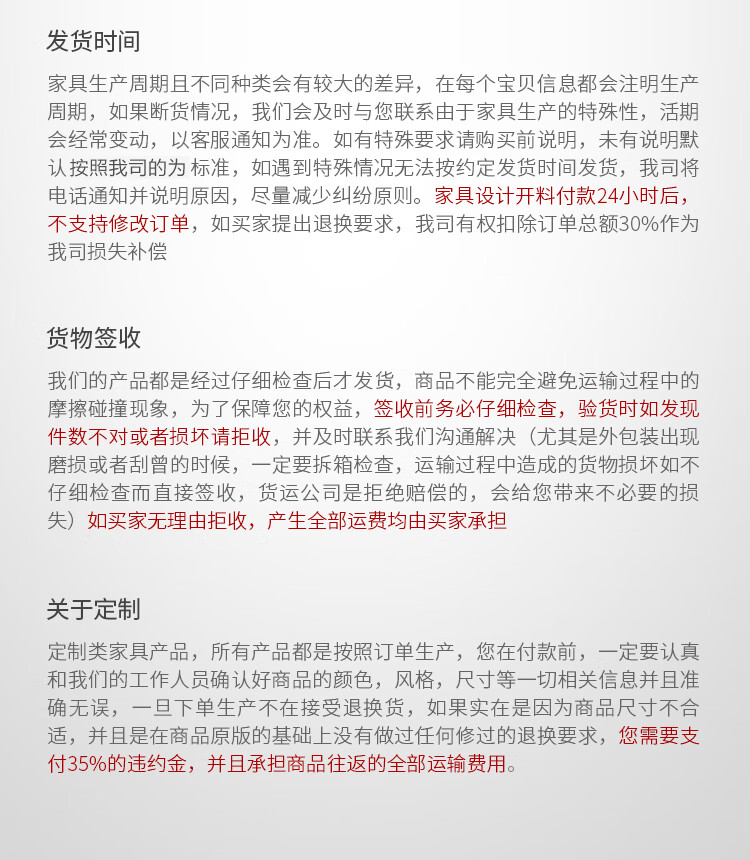 发货时间

家具生产周期且不同种类会有较大的差异，在每个宝贝信息都会注明生产周期，如果断货情况，我们会及时与您联系由于家具生产的特殊性，活期会经常变动，以客服通知为准。如有特殊要求请购买前说明，未有说明默认按照我司的为 标准，如遇到特殊情况无法按约定发货时间发货，我司将电话通知并说明原因，尽量减少纠纷原则。家具设计开料付款24小时后，不支持修改订单，如买家提出退换要求，我司有权扣除订单总额30%作为我司损失补偿

货物签收

我们的产品都是经过仔细检查后才发货，商品不能完全避免运输过程中的摩擦碰撞现象，为了保障您的权益，签收前务必仔细检查，验货时如发现件数不对或者损坏请拒收，并及时联系我们沟通解决（尤其是外包装出现磨损或者刮曾的时候，一定要拆箱检查，运输过程中造成的货物损坏如不仔细检查而直接签收，货运公司是拒绝赔偿的，会给您带来不必要的损失）如买家无理由拒收，产生全部运费均由买家承担

关于定制

定制类家具产品，所有产品都是按照订单生产，您在付款前，一定要认真和我们的工作人员确认好商品的颜色，风格，尺寸等一切相关信息并且准确无误，一旦下单生产不在接受退换货，如果实在是因为商品尺寸不合适，并且是在商品原版的基础上没有做过任何修过的退换要求，您需要支付35%的违约金，并且承担商品往返的全部运输费用。